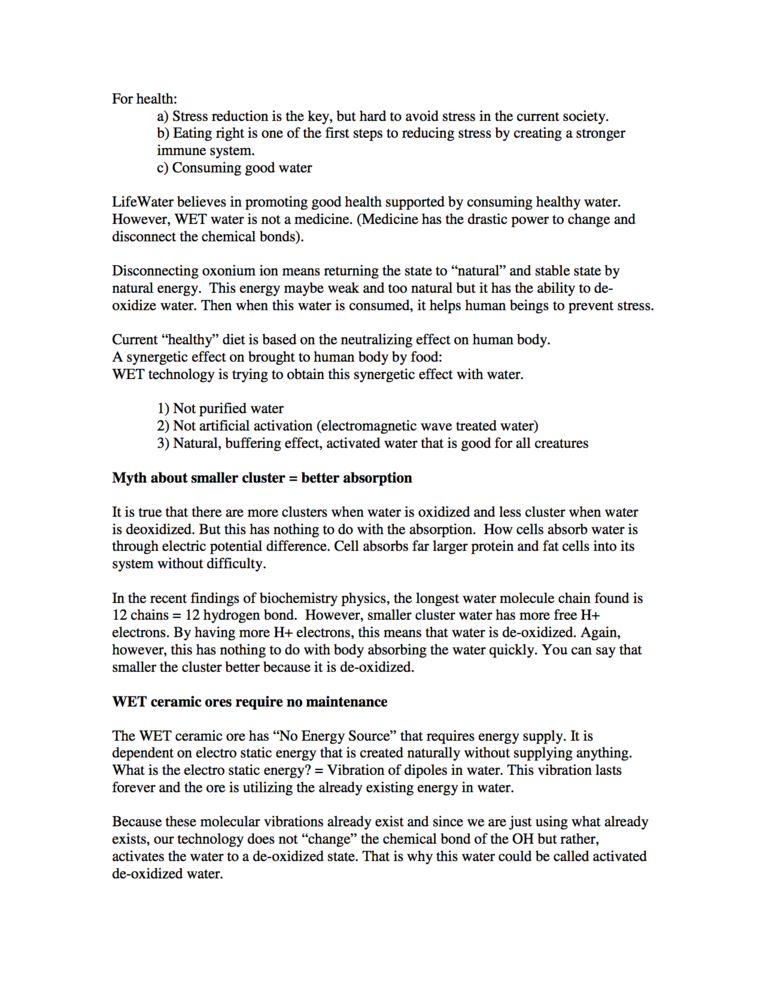 For health:
a) Stress reduction is the key, but hard to avoid stress in the current society.
b) Eating right is one of the first steps to reducing stress by creating a stronger immune system.
c) Consuming good water

LifeWater believes in promoting good health supported by consuming healthy water. However, WET water is not a medicine. (Medicine has the drastic power to change and disconnect the chemical bonds).

Disconnecting oxonium ion means returning the state to "natural" and stable state by natural energy. This energy maybe weak and too natural but it has the ability to de-oxidize water. Then when this water is consumed, it helps human beings to prevent stress.

Current "healthy" diet is based on the neutralizing effect on human body.
A synergetic effect on brought to human body by food:
WET technology is trying to obtain this synergetic effect with water.

1) Not purified water
2) Not artificial activation (electromagnetic wave treated water)
3) Natural, buffering effect, activated water that is good for all creatures

Myth about smaller cluster = better absorption

It is true that there are more clusters when water is oxidized and less cluster when water is deoxidized. But this has nothing to do with the absorption. How cells absorb water is through electric potential difference. Cell absorbs far larger protein and fat cells into its system without difficulty.

In the recent findings of biochemistry physics, the longest water molecule chain found is 12 chains = 12 hydrogen bond. However, smaller cluster water has more free H+ electrons. By having more H+ electrons, this means that water is de-oxidized. Again, however, this has nothing to do with body absorbing the water quickly. You can say that smaller the cluster better because it is de-oxidized.

WET ceramic ores require no maintenance

The WET ceramic ore has "No Energy Source" that requires energy supply. It is dependent on electro static energy that is created naturally without supplying anything. What is the electro static energy? = Vibration of dipoles in water. This vibration lasts forever and the ore is utilizing the already existing energy in water.

Because these molecular vibrations already exist and since we are just using what already exists, our technology does not "change" the chemical bond of the OH but rather, activates the water to a de-oxidized state. That is why this water could be called activated de-oxidized water.